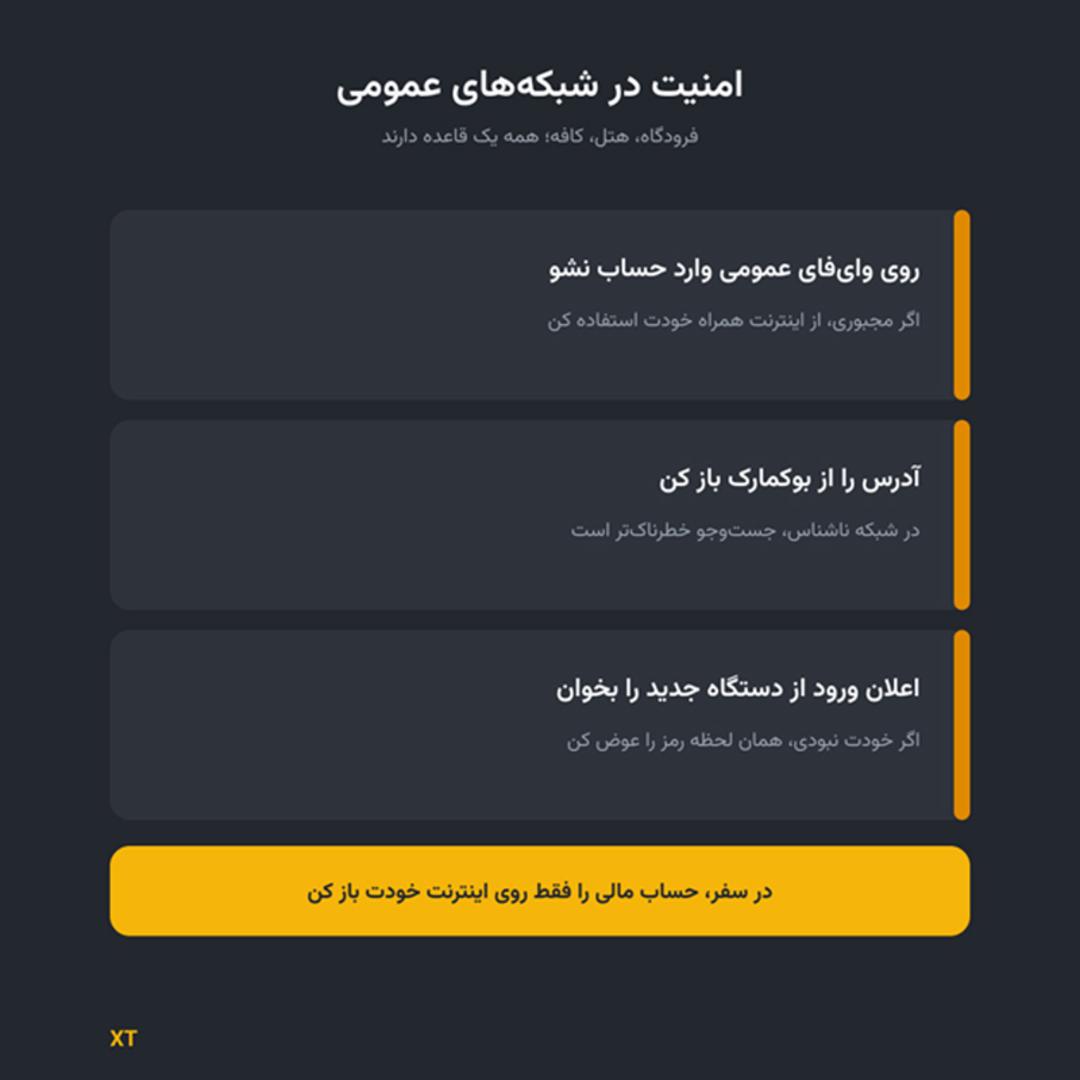 امنیت در شبکه‌های عمومی

فرودگاه، هتل، کافه؛ همه یک قاعده دارند

روی وای‌فای عمومی وارد حساب نشو

اگر مجبوری، از اینترنت همراه خودت استفاده کن

آدرس را از بوکمارک باز کن

در شبکه ناشناس، جست‌وجو خطرناک‌تر است

اعلان ورود از دستگاه جدید را بخوان

اگر خودت نبودی، همان لحظه رمز را عوض کن

در سفر، حساب مالی را فقط روی اینترنت خودت باز کن

XT